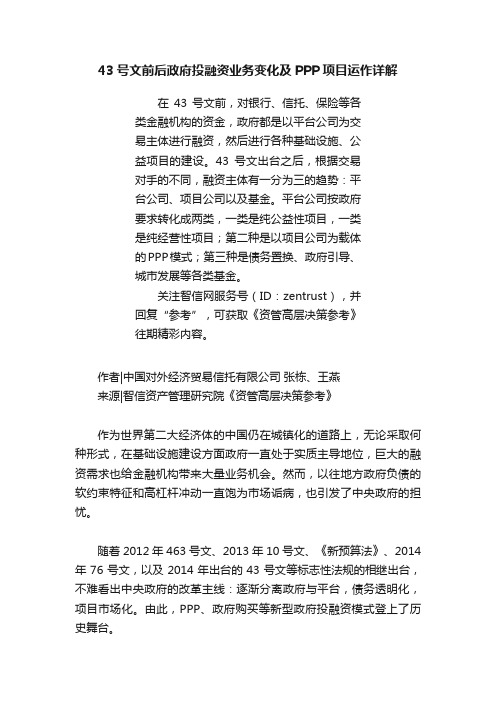 43 号文前后政府投融资业务变化及 PPP 项目运作详解

在 43 号文前，对银行、信托、保险等各类金融机构的资金，政府都是以平台公司为交易主体进行融资，然后进行各种基础设施、公益项目的建设。43 号文出台之后，根据交易对手的不同，融资主体有一分为三的趋势：平台公司、项目公司以及基金。平台公司按政府要求转化成两类，一类是纯公益性项目，一类是纯经营性项目；第二种是以项目公司为载体的PPP模式；第三种是债务置换、政府引导、城市发展等各类基金。

关注智信网服务号（ID：zentrust），并回复“参考”，可获取《资管高层决策参考》往期精彩内容。

作者|中国对外经济贸易信托有限公司 张栋、王燕
来源|智信资产管理研究院《资管高层决策参考》

作为世界第二大经济体的中国仍在城镇化的道路上，无论采取何种形式，在基础设施建设方面政府一直处于实质主导地位，巨大的融资需求也给金融机构带来大量业务机会。然而，以往地方政府负债的软约束特征和高杠杆冲动一直饱为市场诟病，也引发了中央政府的担忧。

随着 2012 年 463 号文、2013 年 10 号文、《新预算法》、2014 年 76 号文，以及 2014 年出台的 43 号文等标志性法规的相继出台，不难看出中央政府的改革主线：逐渐分离政府与平台，债务透明化，项目市场化。由此，PPP、政府购买等新型政府投融资模式登上了历史舞台。